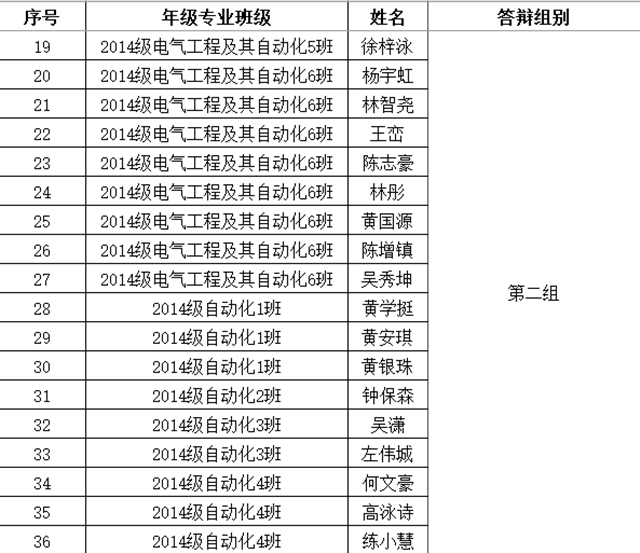 | 序号 | 年级专业班级 | 姓名 | 答辩组别 |
|---|---|---|---|
| 19 | 2014级电气工程及其自动化5班 | 徐梓泳 | 第二组 |
| 20 | 2014级电气工程及其自动化6班 | 杨宇虹 | |
| 21 | 2014级电气工程及其自动化6班 | 林智尧 | |
| 22 | 2014级电气工程及其自动化6班 | 王峦 | |
| 23 | 2014级电气工程及其自动化6班 | 陈志豪 | |
| 24 | 2014级电气工程及其自动化6班 | 林彤 | |
| 25 | 2014级电气工程及其自动化6班 | 黄国源 | |
| 26 | 2014级电气工程及其自动化6班 | 陈增镇 | |
| 27 | 2014级电气工程及其自动化6班 | 吴秀坤 | |
| 28 | 2014级自动化1班 | 黄学挺 | |
| 29 | 2014级自动化1班 | 黄安琪 | |
| 30 | 2014级自动化1班 | 黄银珠 | |
| 31 | 2014级自动化2班 | 钟保森 | |
| 32 | 2014级自动化3班 | 吴潇 | |
| 33 | 2014级自动化3班 | 左伟城 | |
| 34 | 2014级自动化4班 | 何文豪 | |
| 35 | 2014级自动化4班 | 高泳诗 | |
| 36 | 2014级自动化4班 | 练小慧 | |